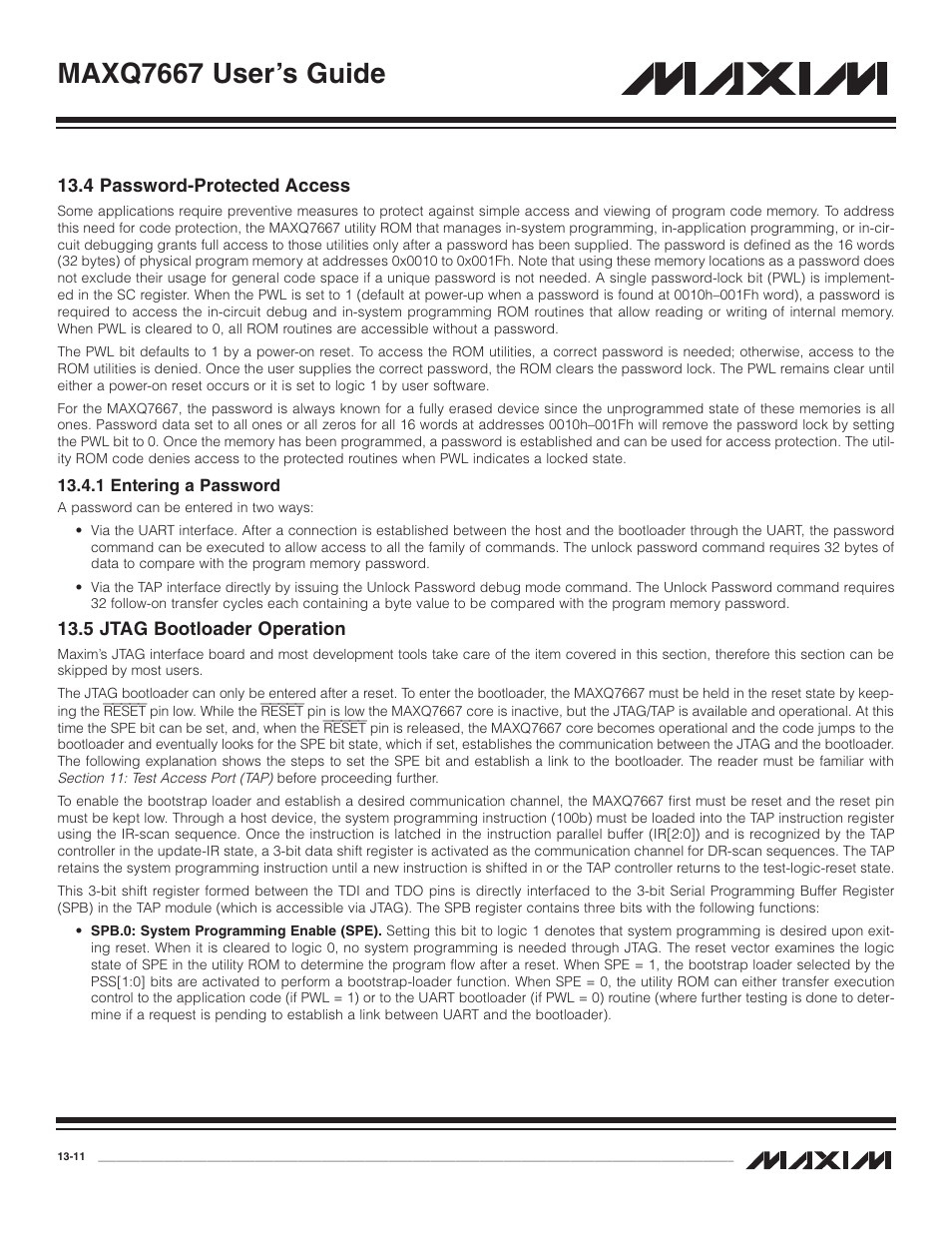 MAXQ7667 User's Guide

MAXIM

13.4 Password-Protected Access

Some applications require preventive measures to protect against simple access and viewing of program code memory. To address this need for code protection, the MAXQ7667 utility ROM that manages in-system programming, in-application programming, or in-circuit debugging grants full access to those utilities only after a password has been supplied. The password is defined as the 16 words (32 bytes) of physical program memory at addresses 0x0010 to 0x001Fh. Note that using these memory locations as a password does not exclude their usage for general code space if a unique password is not needed. A single password-lock bit (PWL) is implemented in the SC register. When the PWL is set to 1 (default at power-up when a password is found at 0010h–001Fh word), a password is required to access the in-circuit debug and in-system programming ROM routines that allow reading or writing of internal memory. When PWL is cleared to 0, all ROM routines are accessible without a password.

The PWL bit defaults to 1 by a power-on reset. To access the ROM utilities, a correct password is needed; otherwise, access to the ROM utilities is denied. Once the user supplies the correct password, the ROM clears the password lock. The PWL remains clear until either a power-on reset occurs or it is set to logic 1 by user software.

For the MAXQ7667, the password is always known for a fully erased device since the unprogrammed state of these memories is all ones. Password data set to all ones or all zeros for all 16 words at addresses 0010h–001Fh will remove the password lock by setting the PWL bit to 0. Once the memory has been programmed, a password is established and can be used for access protection. The utility ROM code denies access to the protected routines when PWL indicates a locked state.

13.4.1 Entering a Password

A password can be entered in two ways:

• Via the UART interface. After a connection is established between the host and the bootloader through the UART, the password command can be executed to allow access to all the family of commands. The unlock password command requires 32 bytes of data to compare with the program memory password.

• Via the TAP interface directly by issuing the Unlock Password debug mode command. The Unlock Password command requires 32 follow-on transfer cycles each containing a byte value to be compared with the program memory password.

13.5 JTAG Bootloader Operation

Maxim's JTAG interface board and most development tools take care of the item covered in this section, therefore this section can be skipped by most users.

The JTAG bootloader can only be entered after a reset. To enter the bootloader, the MAXQ7667 must be held in the reset state by keeping the $\overline{RESET}$ pin low. While the $\overline{RESET}$ pin is low the MAXQ7667 core is inactive, but the JTAG/TAP is available and operational. At this time the SPE bit can be set, and, when the $\overline{RESET}$ pin is released, the MAXQ7667 core becomes operational and the code jumps to the bootloader and eventually looks for the SPE bit state, which if set, establishes the communication between the JTAG and the bootloader. The following explanation shows the steps to set the SPE bit and establish a link to the bootloader. The reader must be familiar with Section 11: Test Access Port (TAP) before proceeding further.

To enable the bootstrap loader and establish a desired communication channel, the MAXQ7667 first must be reset and the reset pin must be kept low. Through a host device, the system programming instruction (100b) must be loaded into the TAP instruction register using the IR-scan sequence. Once the instruction is latched in the instruction parallel buffer (IR[2:0]) and is recognized by the TAP controller in the update-IR state, a 3-bit data shift register is activated as the communication channel for DR-scan sequences. The TAP retains the system programming instruction until a new instruction is shifted in or the TAP controller returns to the test-logic-reset state.

This 3-bit shift register formed between the TDI and TDO pins is directly interfaced to the 3-bit Serial Programming Buffer Register (SPB) in the TAP module (which is accessible via JTAG). The SPB register contains three bits with the following functions:

• SPB.0: System Programming Enable (SPE). Setting this bit to logic 1 denotes that system programming is desired upon exiting reset. When it is cleared to logic 0, no system programming is needed through JTAG. The reset vector examines the logic state of SPE in the utility ROM to determine the program flow after a reset. When SPE = 1, the bootstrap loader selected by the PSS[1:0] bits are activated to perform a bootstrap-loader function. When SPE = 0, the utility ROM can either transfer execution control to the application code (if PWL = 1) or to the UART bootloader (if PWL = 0) routine (where further testing is done to determine if a request is pending to establish a link between UART and the bootloader).

13-11

MAXIM